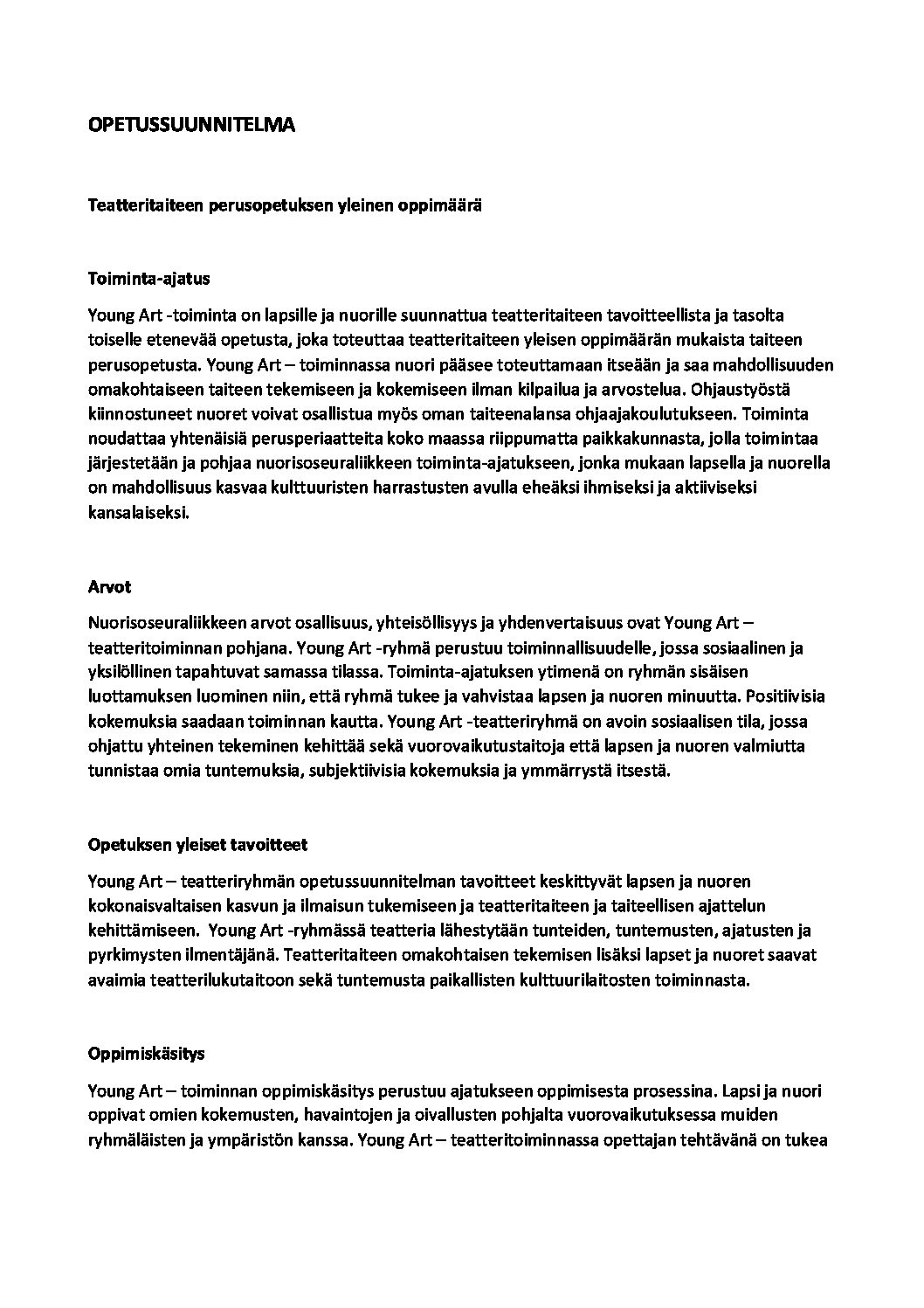 OPETUSSUUNNITELMA

Teatteritaiteen perusopetuksen yleinen oppimäärä

Toiminta-ajatus

Young Art -toiminta on lapsille ja nuorille suunnattua teatteritaiteen tavoitteellista ja tasolta toiselle etenevää opetusta, joka toteuttaa teatteritaiteen yleisen oppimäärän mukaista taiteen perusopetusta. Young Art – toiminnassa nuori pääsee toteuttamaan itseään ja saa mahdollisuuden omakohtaiseen taiteen tekemiseen ja kokemiseen ilman kilpailua ja arvostelua. Ohjaustyöstä kiinnostuneet nuoret voivat osallistua myös oman taiteenalansa ohjaajakoulutukseen. Toiminta noudattaa yhtenäisiä perusperiaatteita koko maassa riippumatta paikkakunnasta, jolla toimintaa järjestetään ja pohjaa nuorisoseuraliikkeen toiminta-ajatukseen, jonka mukaan lapsella ja nuorella on mahdollisuus kasvaa kulttuuristen harrastusten avulla eheäksi ihmiseksi ja aktiiviseksi kansalaiseksi.

Arvot

Nuorisoseuraliikkeen arvot osallisuus, yhteisöllisyys ja yhdenvertaisuus ovat Young Art – teatteritoiminnan pohjana. Young Art -ryhmä perustuu toiminnallisuudelle, jossa sosiaalinen ja yksilöllinen tapahtuvat samassa tilassa. Toiminta-ajatuksen ytimenä on ryhmän sisäisen luottamuksen luominen niin, että ryhmä tukee ja vahvistaa lapsen ja nuoren minuutta. Positiivisia kokemuksia saadaan toiminnan kautta. Young Art -teatteriryhmä on avoin sosiaalisen tila, jossa ohjattu yhteinen tekeminen kehittää sekä vuorovaikutustaitoja että lapsen ja nuoren valmiutta tunnistaa omia tuntemuksia, subjektiivisia kokemuksia ja ymmärrystä itsestä.

Opetuksen yleiset tavoitteet

Young Art – teatteriryhmän opetussuunnitelman tavoitteet keskittyvät lapsen ja nuoren kokonaisvaltaisen kasvun ja ilmaisun tukemiseen ja teatteritaiteen ja taiteellisen ajattelun kehittämiseen. Young Art -ryhmässä teatteria lähestytään tunteiden, tuntemusten, ajatusten ja pyrkimysten ilmentäjänä. Teatteritaiteen omakohtaisen tekemisen lisäksi lapset ja nuoret saavat avaimia teatterilukutaitoon sekä tuntemusta paikallisten kulttuurilaitosten toiminnasta.

Oppimiskäsitys

Young Art – toiminnan oppimiskäsitys perustuu ajatukseen oppimisesta prosessina. Lapsi ja nuori oppivat omien kokemusten, havaintojen ja oivallusten pohjalta vuorovaikutuksessa muiden ryhmäläisten ja ympäristön kanssa. Young Art – teatteritoiminnassa opettajan tehtävänä on tukea